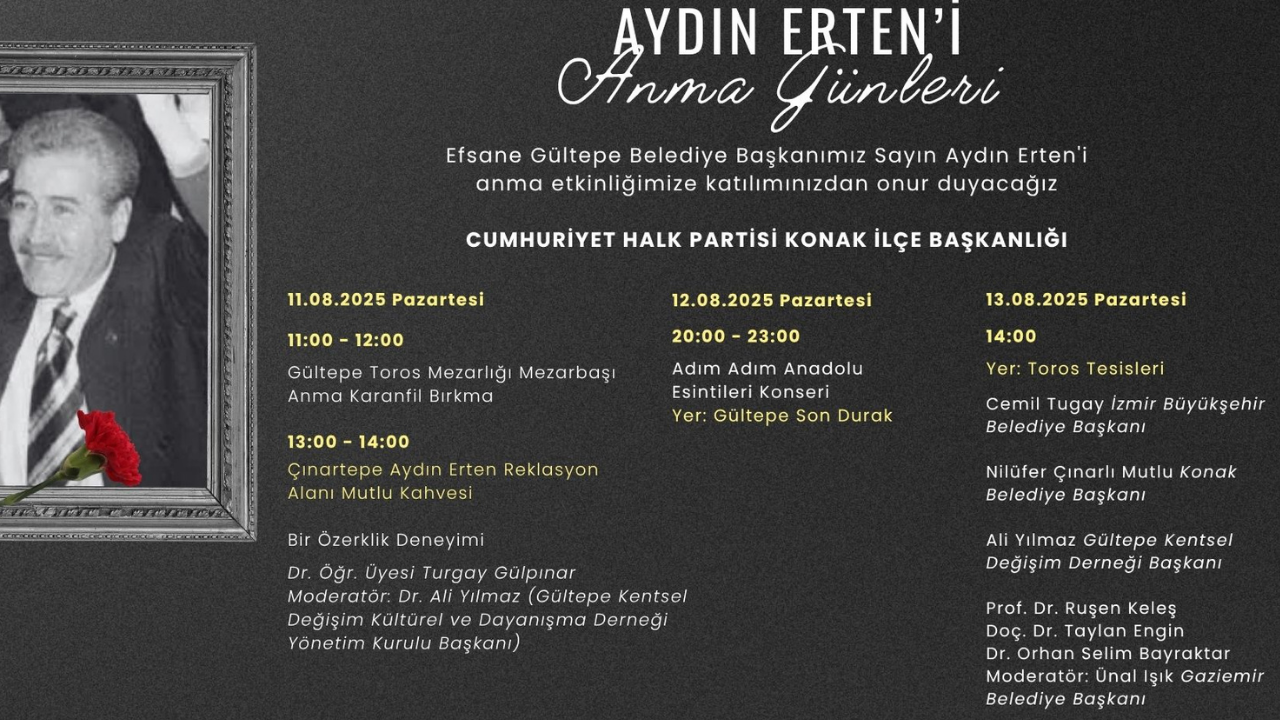 AYDIN ERTEN'İ
Anma Günleri

Efsane Gültepe Belediye Başkanımız Sayın Aydın Erten'i anma etkinliğimize katılımınızdan onur duyacağız

CUMHURİYET HALK PARTİSİ KONAK İLÇE BAŞKANLIĞI

11.08.2025 Pazartesi

11:00 - 12:00

Gültepe Toros Mezarlığı Mezarbaşı Anma Karanfil Bırkma

13:00 - 14:00

Çınartepe Aydın Erten Reklasyon Alanı Mutlu Kahvesi

Bir Özerklik Deneyimi

Dr. Öğr. Üyesi Turgay Gülpınar
Moderatör: Dr. Ali Yılmaz (Gültepe Kentsel Değişim Kültürel ve Dayanışma Derneği Yönetim Kurulu Başkanı)

12.08.2025 Pazartesi

20:00 - 23:00

Adım Adım Anadolu Esintileri Konseri
Yer: Gültepe Son Durak

13.08.2025 Pazartesi

14:00

Yer: Toros Tesisleri

Cemil Tugay İzmir Büyükşehir Belediye Başkanı

Nilüfer Çınarlı Mutlu Konak Belediye Başkanı

Ali Yılmaz Gültepe Kentsel Değişim Derneği Başkanı

Prof. Dr. Ruşen Keleş
Doç. Dr. Taylan Engin
Dr. Orhan Selim Bayraktar
Moderatör: Ünal Işık Gaziemir Belediye Başkanı